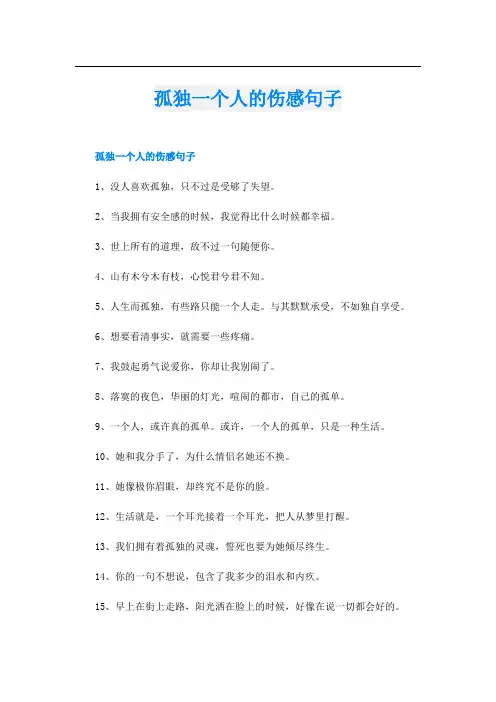 孤独一个人的伤感句子

孤独一个人的伤感句子

1、没人喜欢孤独，只不过是受够了失望。

2、当我拥有安全感的时候，我觉得比什么时候都幸福。

3、世上所有的道理，敌不过一句随便你。

4、山有木兮木有枝，心悦君兮君不知。

5、人生而孤独，有些路只能一个人走。与其默默承受，不如独自享受。

6、想要看清事实，就需要一些疼痛。

7、我鼓起勇气说爱你，你却让我别闹了。

8、落寞的夜色，华丽的灯光，喧闹的都市，自己的孤单。

9、一个人，或许真的孤单。或许，一个人的孤单，只是一种生活。

10、她和我分手了，为什么情侣名她还不换。

11、她像极你眉眼，却终究不是你的脸。

12、生活就是，一个耳光接着一个耳光，把人从梦里打醒。

13、我们拥有着孤独的灵魂，誓死也要为她倾尽终生。

14、你的一句不想说，包含了我多少的泪水和内疚。

15、早上在街上走路，阳光洒在脸上的时候，好像在说一切都会好的。